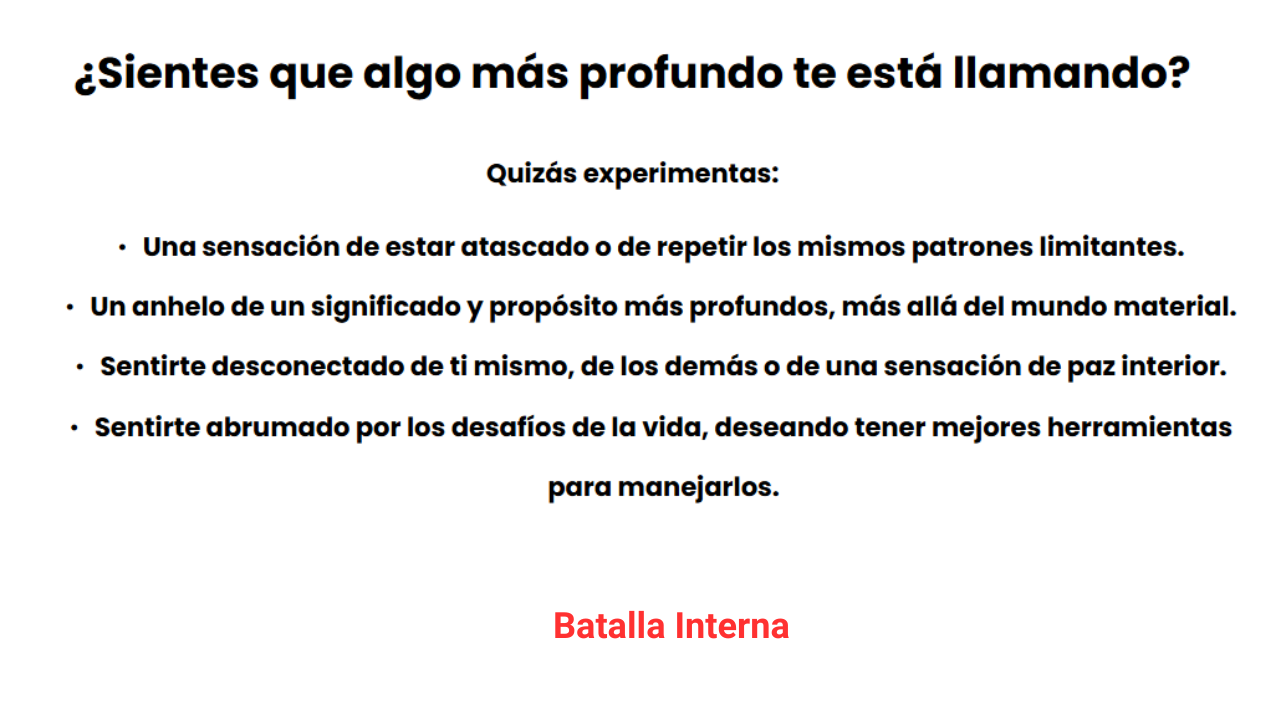 ¿Sientes que algo más profundo te está llamando?

Quizás experimentas:

• Una sensación de estar atascado o de repetir los mismos patrones limitantes.
• Un anhelo de un significado y propósito más profundos, más allá del mundo material.
• Sentirte desconectado de ti mismo, de los demás o de una sensación de paz interior.
• Sentirte abrumado por los desafíos de la vida, deseando tener mejores herramientas para manejarlos.

Batalla Interna